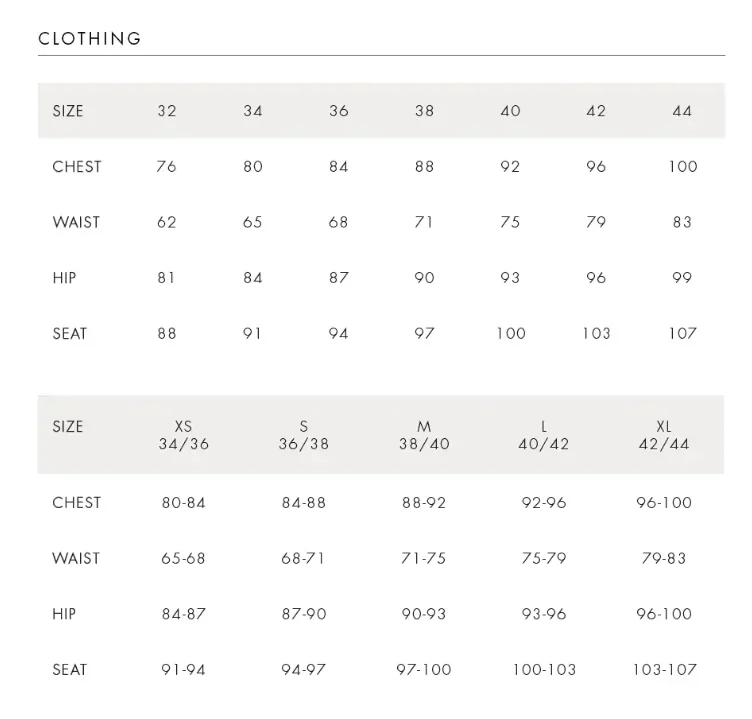 CLOTHING

| SIZE | 32 | 34 | 36 | 38 | 40 | 42 | 44 |
|---|---|---|---|---|---|---|---|
| CHEST | 76 | 80 | 84 | 88 | 92 | 96 | 100 |
| WAIST | 62 | 65 | 68 | 71 | 75 | 79 | 83 |
| HIP | 81 | 84 | 87 | 90 | 93 | 96 | 99 |
| SEAT | 88 | 91 | 94 | 97 | 100 | 103 | 107 |

| SIZE | XS 34/36 | S 36/38 | M 38/40 | L 40/42 | XL 42/44 |
|---|---|---|---|---|---|
| CHEST | 80-84 | 84-88 | 88-92 | 92-96 | 96-100 |
| WAIST | 65-68 | 68-71 | 71-75 | 75-79 | 79-83 |
| HIP | 84-87 | 87-90 | 90-93 | 93-96 | 96-100 |
| SEAT | 91-94 | 94-97 | 97-100 | 100-103 | 103-107 |